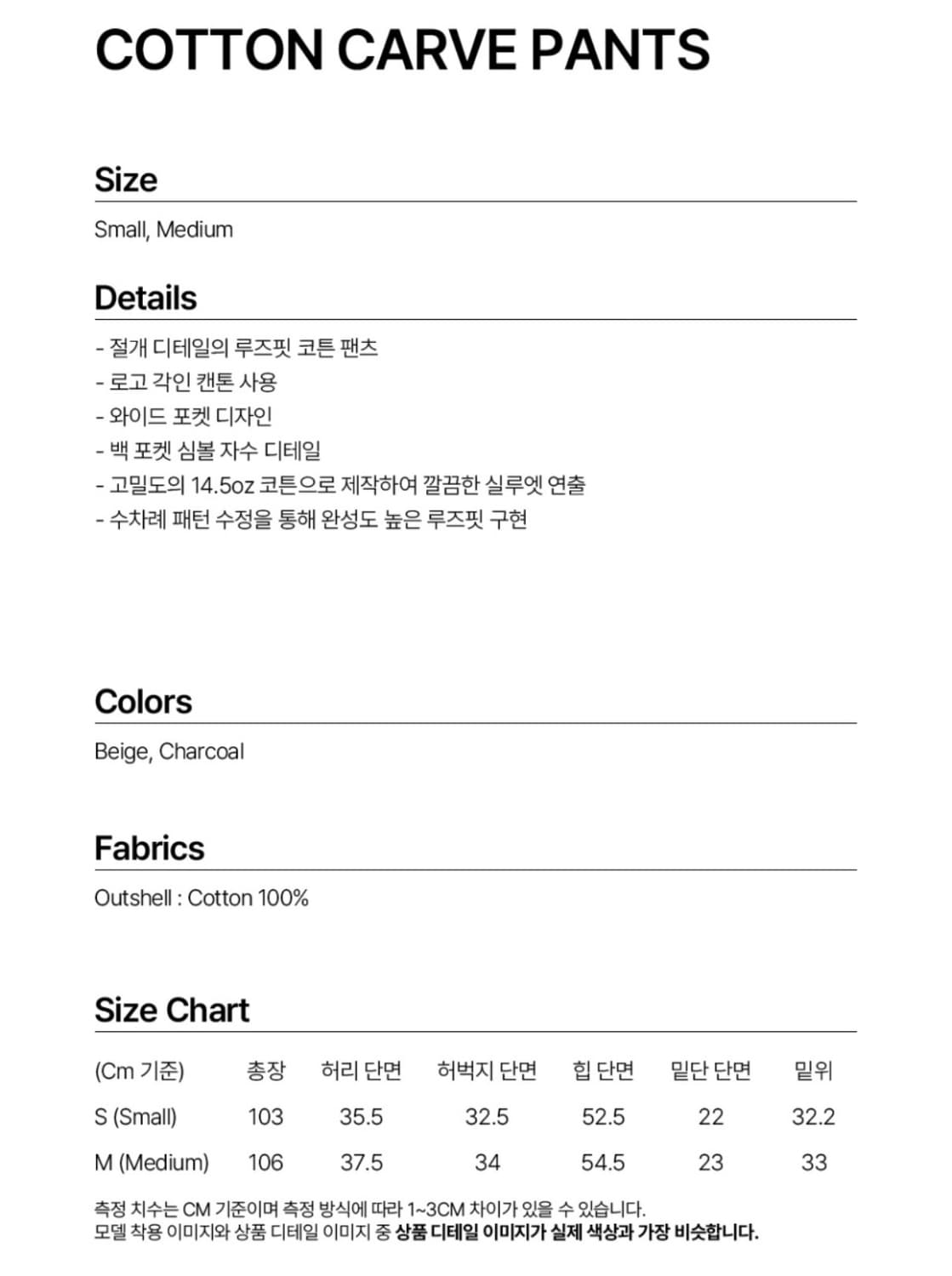 COTTON CARVE PANTS

Size

Small, Medium

Details

- 절개 디테일의 루즈핏 코튼 팬츠
- 로고 각인 캔톤 사용
- 와이드 포켓 디자인
- 백 포켓 심볼 자수 디테일
- 고밀도의 14.5oz 코튼으로 제작하여 깔끔한 실루엣 연출
- 수차례 패턴 수정을 통해 완성도 높은 루즈핏 구현

Colors

Beige, Charcoal

Fabrics

Outshell : Cotton 100%

Size Chart

| (Cm 기준) | 총장 | 허리 단면 | 허벅지 단면 | 힙 단면 | 밑단 단면 | 밑위 |
|---|---|---|---|---|---|---|
| S (Small) | 103 | 35.5 | 32.5 | 52.5 | 22 | 32.2 |
| M (Medium) | 106 | 37.5 | 34 | 54.5 | 23 | 33 |

측정 치수는 CM 기준이며 측정 방식에 따라 1~3CM 차이가 있을 수 있습니다.
모델 착용 이미지와 상품 디테일 이미지 중 상품 디테일 이미지가 실제 색상과 가장 비슷합니다.